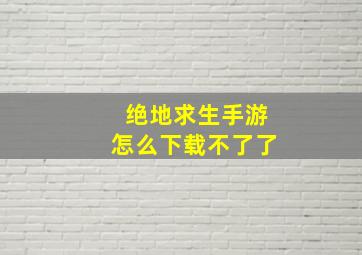 绝地求生手游
怎么下载不了了